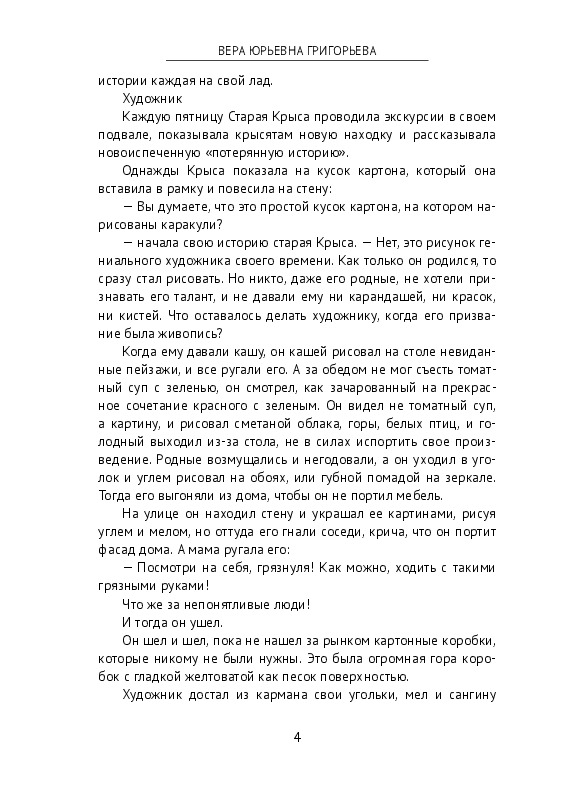 ВЕРА ЮРЬЕВНА ГРИГОРЬЕВА

истории каждая на свой лад.

Художник

Каждую пятницу Старая Крыса проводила экскурсии в своем подвале, показывала крысятам новую находку и рассказывала новоиспеченную «потерянную историю».

Однажды Крыса показала на кусок картона, который она вставила в рамку и повесила на стену:

— Вы думаете, что это простой кусок картона, на котором нарисованы каракули?

— начала свою историю старая Крыса. — Нет, это рисунок гениального художника своего времени. Как только он родился, то сразу стал рисовать. Но никто, даже его родные, не хотели признавать его талант, и не давали ему ни карандашей, ни красок, ни кистей. Что оставалось делать художнику, когда его призвание была живопись?

Когда ему давали кашу, он кашей рисовал на столе невиданные пейзажи, и все ругали его. А за обедом не мог съесть томатный суп с зеленью, он смотрел, как зачарованный на прекрасное сочетание красного с зеленым. Он видел не томатный суп, а картину, и рисовал сметаной облака, горы, белых птиц, и голодный выходил из-за стола, не в силах испортить свое произведение. Родные возмущались и негодовали, а он уходил в уголок и углем рисовал на обоях, или губной помадой на зеркале. Тогда его выгоняли из дома, чтобы он не портил мебель.

На улице он находил стену и украшал ее картинами, рисуя углем и мелом, но оттуда его гнали соседи, крича, что он портит фасад дома. А мама ругала его:

— Посмотри на себя, грязнуля! Как можно, ходить с такими грязными руками!

Что же за непонятливые люди!

И тогда он ушел.

Он шел и шел, пока не нашел за рынком картонные коробки, которые никому не были нужны. Это была огромная гора коробок с гладкой желтоватой как песок поверхностью.

Художник достал из кармана свои угольки, мел и сангину

4